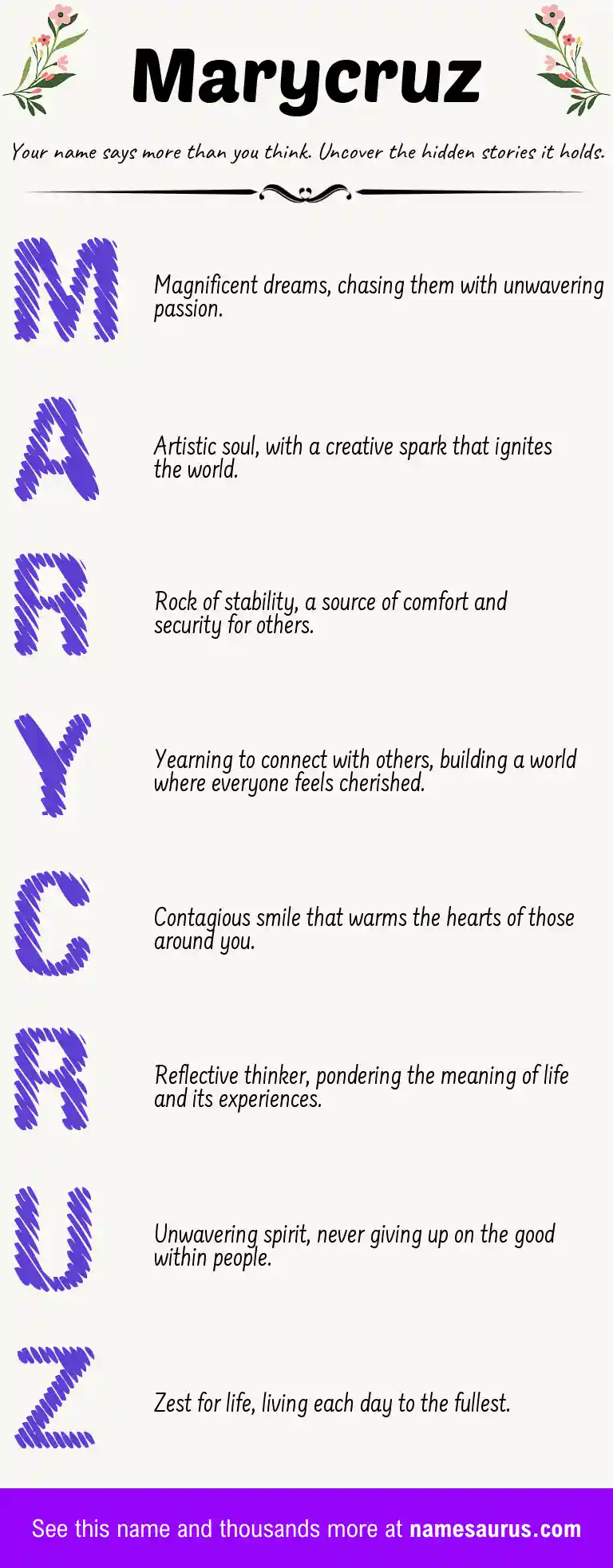 Marycruz

Your name says more than you think. Uncover the hidden stories it holds.

M

Magnificent dreams, chasing them with unwavering passion.

A

Artistic soul, with a creative spark that ignites the world.

R

Rock of stability, a source of comfort and security for others.

Y

Yearning to connect with others, building a world where everyone feels cherished.

C

Contagious smile that warms the hearts of those around you.

R

Reflective thinker, pondering the meaning of life and its experiences.

U

Unwavering spirit, never giving up on the good within people.

Z

Zest for life, living each day to the fullest.

See this name and thousands more at namesaurus.com